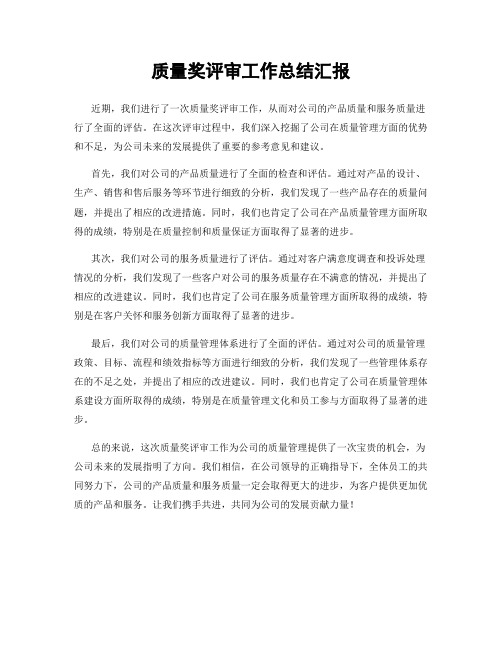 质量奖评审工作总结汇报

近期，我们进行了一次质量奖评审工作，从而对公司的产品质量和服务质量进行了全面的评估。在这次评审过程中，我们深入挖掘了公司在质量管理方面的优势和不足，为公司未来的发展提供了重要的参考意见和建议。

首先，我们对公司的产品质量进行了全面的检查和评估。通过对产品的设计、生产、销售和售后服务等环节进行细致的分析，我们发现了一些产品存在的质量问题，并提出了相应的改进措施。同时，我们也肯定了公司在产品质量管理方面所取得的成绩，特别是在质量控制和质量保证方面取得了显著的进步。

其次，我们对公司的服务质量进行了评估。通过对客户满意度调查和投诉处理情况的分析，我们发现了一些客户对公司的服务质量存在不满意的情况，并提出了相应的改进建议。同时，我们也肯定了公司在服务质量管理方面所取得的成绩，特别是在客户关怀和服务创新方面取得了显著的进步。

最后，我们对公司的质量管理体系进行了全面的评估。通过对公司的质量管理政策、目标、流程和绩效指标等方面进行细致的分析，我们发现了一些管理体系存在的不足之处，并提出了相应的改进建议。同时，我们也肯定了公司在质量管理体系建设方面所取得的成绩，特别是在质量管理文化和员工参与方面取得了显著的进步。

总的来说，这次质量奖评审工作为公司的质量管理提供了一次宝贵的机会，为公司未来的发展指明了方向。我们相信，在公司领导的正确指导下，全体员工的共同努力下，公司的产品质量和服务质量一定会取得更大的进步，为客户提供更加优质的产品和服务。让我们携手共进，共同为公司的发展贡献力量！